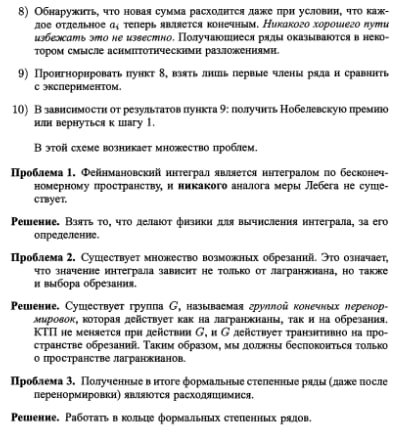 8) Обнаружить, что новая сумма расходится даже при условии, что каждое отдельное $a_i$ теперь является конечным. Никакого хорошего пути избежать это не известно. Получающиеся ряды оказываются в некотором смысле асимптотическими разложениями.

9) Проигнорировать пункт 8, взять лишь первые члены ряда и сравнить с экспериментом.

10) В зависимости от результатов пункта 9: получить Нобелевскую премию или вернуться к шагу 1.

В этой схеме возникает множество проблем.

Проблема 1. Фейнмановский интеграл является интегралом по бесконечномерному пространству, и никакого аналога меры Лебега не существует.

Решение. Взять то, что делают физики для вычисления интеграла, за его определение.

Проблема 2. Существует множество возможных обрезаний. Это означает, что значение интеграла зависит не только от лагранжиана, но также и выбора обрезания.

Решение. Существует группа $G$, называемая группой конечных перенормировок, которая действует как на лагранжианы, так и на обрезания. КТП не меняется при действии $G$, и $G$ действует транзитивно на пространстве обрезаний. Таким образом, мы должны беспокоиться только о пространстве лагранжианов.

Проблема 3. Полученные в итоге формальные степенные ряды (даже после перенормировки) являются расходящимися.

Решение. Работать в кольце формальных степенных рядов.